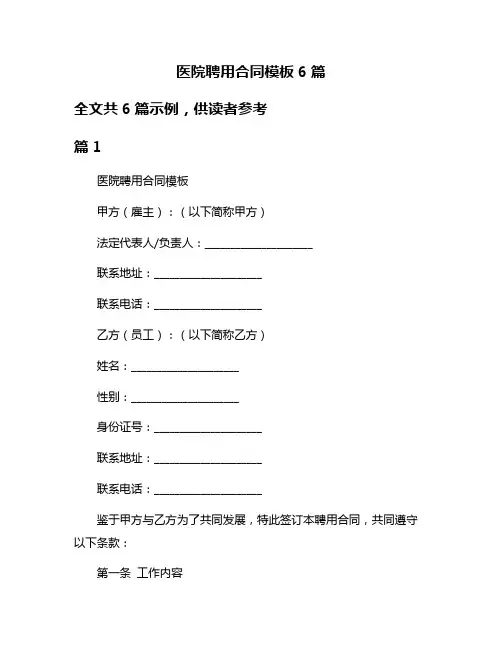 医院聘用合同模板 6 篇

全文共 6 篇示例，供读者参考

篇 1

医院聘用合同模板

甲方（雇主）：（以下简称甲方）

法定代表人/负责人：____________________

联系地址：____________________

联系电话：____________________

乙方（员工）：（以下简称乙方）

姓名：____________________

性别：____________________

身份证号：____________________

联系地址：____________________

联系电话：____________________

鉴于甲方与乙方为了共同发展，特此签订本聘用合同，共同遵守以下条款：

第一条 工作内容